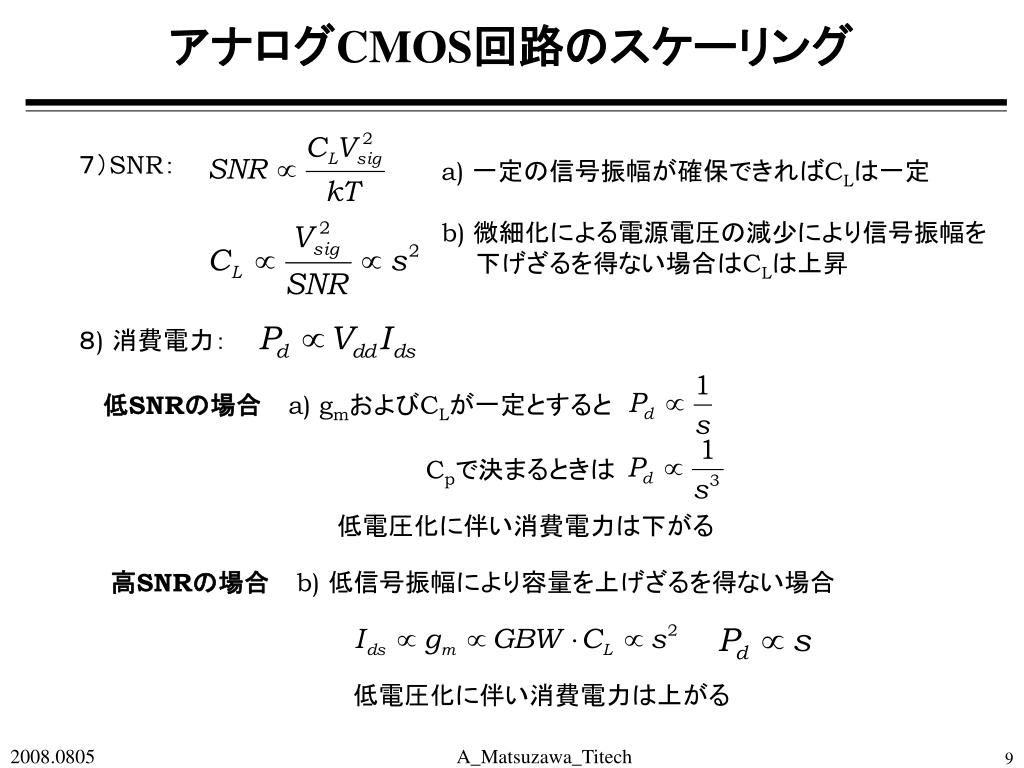 アナログCMOS回路のスケーリング

7）SNR: $SNR \propto \frac{C_L V_{sig}^2}{kT}$

a) 一定の信号振幅が確保できれば$C_L$は一定

$C_L \propto \frac{V_{sig}^2}{SNR} \propto s^2$

b) 微細化による電源電圧の減少により信号振幅を下げざるを得ない場合は$C_L$は上昇

8) 消費電力: $P_d \propto V_{dd} I_{ds}$

低SNRの場合 a) $g_m$および$C_L$が一定とすると $P_d \propto \frac{1}{s}$

$C_p$で決まるときは $P_d \propto \frac{1}{s^3}$

低電圧化に伴い消費電力は下がる

高SNRの場合 b) 低信号振幅により容量を上げざるを得ない場合

$I_{ds} \propto g_m \propto GBW \cdot C_L \propto s^2$ $P_d \propto s$

低電圧化に伴い消費電力は上がる

2008.0805 A_Matsuzawa_Titech 9